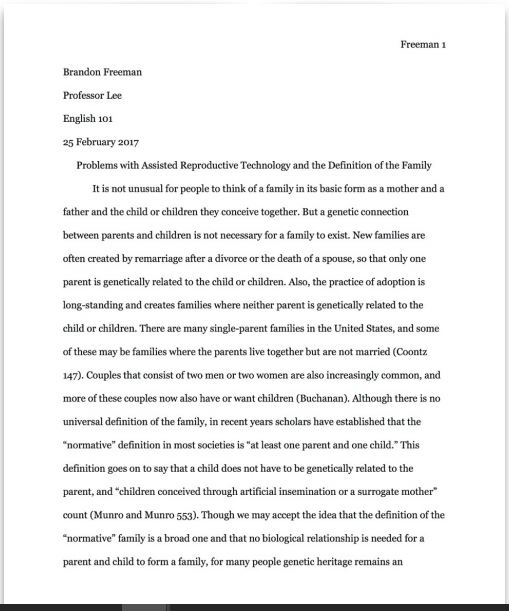 Freeman 1

Brandon Freeman

Professor Lee

English 101

25 February 2017

Problems with Assisted Reproductive Technology and the Definition of the Family

It is not unusual for people to think of a family in its basic form as a mother and a father and the child or children they conceive together. But a genetic connection between parents and children is not necessary for a family to exist. New families are often created by remarriage after a divorce or the death of a spouse, so that only one parent is genetically related to the child or children. Also, the practice of adoption is long-standing and creates families where neither parent is genetically related to the child or children. There are many single-parent families in the United States, and some of these may be families where the parents live together but are not married (Coontz 147). Couples that consist of two men or two women are also increasingly common, and more of these couples now also have or want children (Buchanan). Although there is no universal definition of the family, in recent years scholars have established that the "normative" definition in most societies is "at least one parent and one child." This definition goes on to say that a child does not have to be genetically related to the parent, and "children conceived through artificial insemination or a surrogate mother" count (Munro and Munro 553). Though we may accept the idea that the definition of the "normative" family is a broad one and that no biological relationship is needed for a parent and child to form a family, for many people genetic heritage remains an